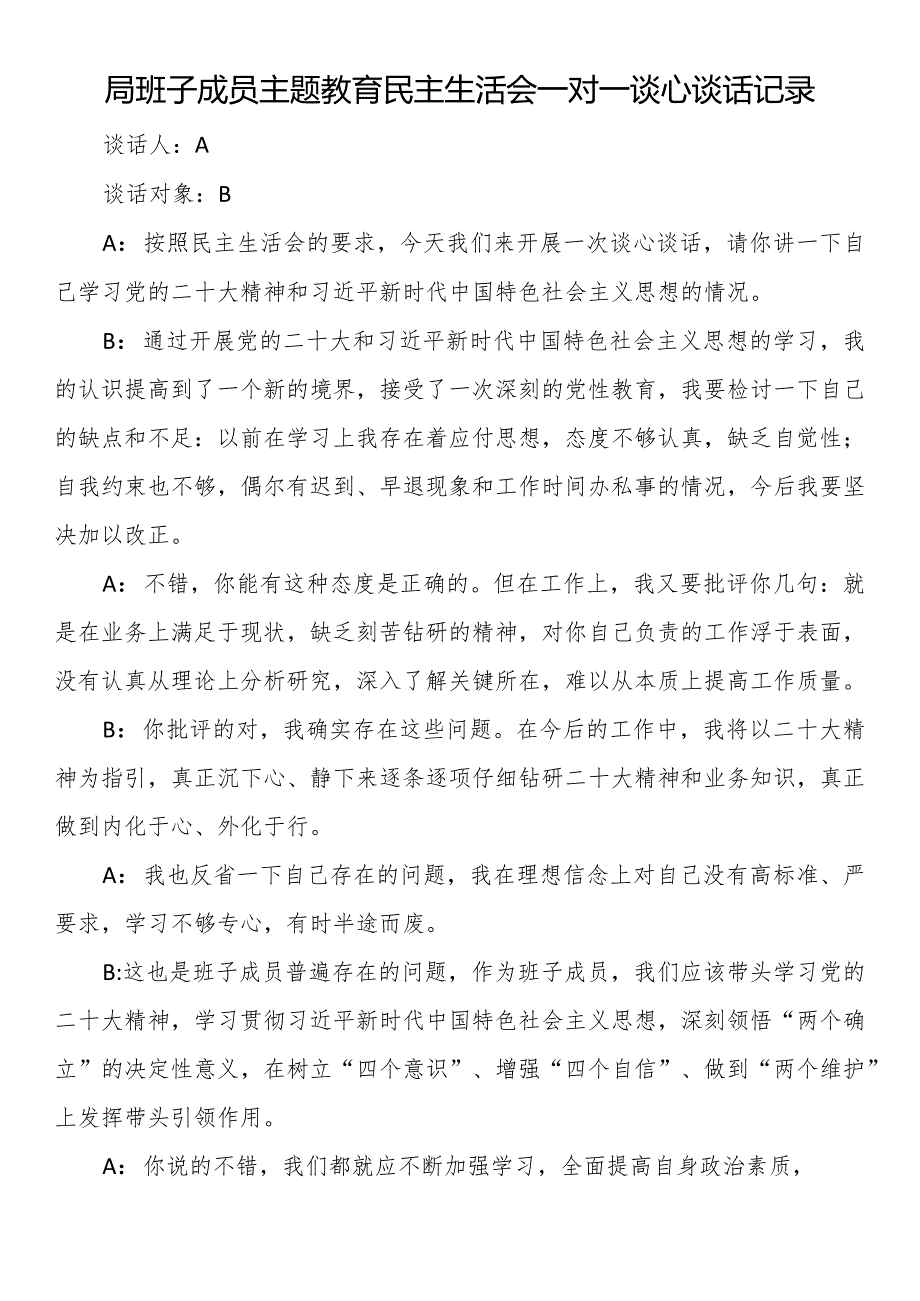 局班子成员主题教育民主生活会一对一谈心谈话记录

谈话人：A

谈话对象：B

A：按照民主生活会的要求，今天我们来开展一次谈心谈话，请你讲一下自己学习党的二十大精神和习近平新时代中国特色社会主义思想的情况。

B：通过开展党的二十大和习近平新时代中国特色社会主义思想的学习，我的认识提高到了一个新的境界，接受了一次深刻的党性教育，我要检讨一下自己的缺点和不足：以前在学习上我存在着应付思想，态度不够认真，缺乏自觉性；自我约束也不够，偶尔有迟到、早退现象和工作时间办私事的情况，今后我要坚决加以改正。

A：不错，你能有这种态度是正确的。但在工作上，我又要批评你几句：就是在业务上满足于现状，缺乏刻苦钻研的精神，对你自己负责的工作浮于表面，没有认真从理论上分析研究，深入了解关键所在，难以从本质上提高工作质量。

B：你批评的对，我确实存在这些问题。在今后的工作中，我将以二十大精神为指引，真正沉下心、静下来逐条逐项仔细钻研二十大精神和业务知识，真正做到内化于心、外化于行。

A：我也反省一下自己存在的问题，我在理想信念上对自己没有高标准、严要求，学习不够专心，有时半途而废。

B:这也是班子成员普遍存在的问题，作为班子成员，我们应该带头学习党的二十大精神，学习贯彻习近平新时代中国特色社会主义思想，深刻领悟“两个确立”的决定性意义，在树立“四个意识”、增强“四个自信”、做到“两个维护”上发挥带头引领作用。

A：你说的不错，我们都就应不断加强学习，全面提高自身政治素质，